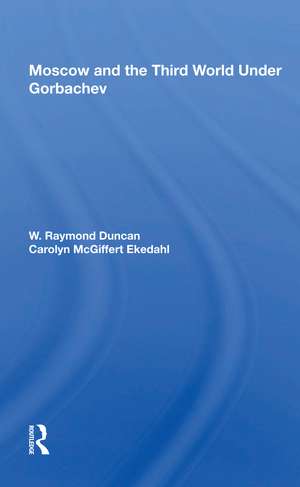 Moscow and the Third World Under Gorbachev

W. Raymond Duncan
Carolyn McGiffert Ekedahl

ROUTLEDGE